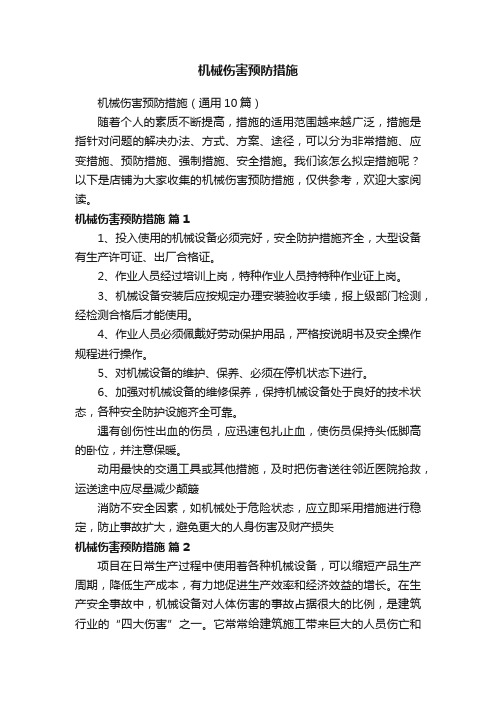 机械伤害预防措施

机械伤害预防措施（通用10篇）

随着个人的素质不断提高，措施的适用范围越来越广泛，措施是指针对问题的解决办法、方式、方案、途径，可以分为非常措施、应变措施、预防措施、强制措施、安全措施。我们该怎么拟定措施呢？以下是店铺为大家收集的机械伤害预防措施，仅供参考，欢迎大家阅读。

机械伤害预防措施 篇1

1、投入使用的机械设备必须完好，安全防护措施齐全，大型设备有生产许可证、出厂合格证。

2、作业人员经过培训上岗，特种作业人员持特种作业证上岗。

3、机械设备安装后应按规定办理安装验收手续，报上级部门检测，经检测合格后才能使用。

4、作业人员必须佩戴好劳动保护用品，严格按说明书及安全操作规程进行操作。

5、对机械设备的维护、保养、必须在停机状态下进行。

6、加强对机械设备的维修保养，保持机械设备处于良好的技术状态，各种安全防护设施齐全可靠。

遇有创伤性出血的伤员，应迅速包扎止血，使伤员保持头低脚高的卧位，并注意保暖。

动用最快的交通工具或其他措施，及时把伤者送往邻近医院抢救，运送途中应尽量减少颠簸

消防不安全因素，如机械处于危险状态，应立即采用措施进行稳定，防止事故扩大，避免更大的人身伤害及财产损失

机械伤害预防措施 篇2

项目在日常生产过程中使用着各种机械设备，可以缩短产品生产周期，降低生产成本，有力地促进生产效率和经济效益的增长。在生产安全事故中，机械设备对人体伤害的事故占据很大的比例，是建筑行业的“四大伤害”之一。它常常给建筑施工带来巨大的人员伤亡和